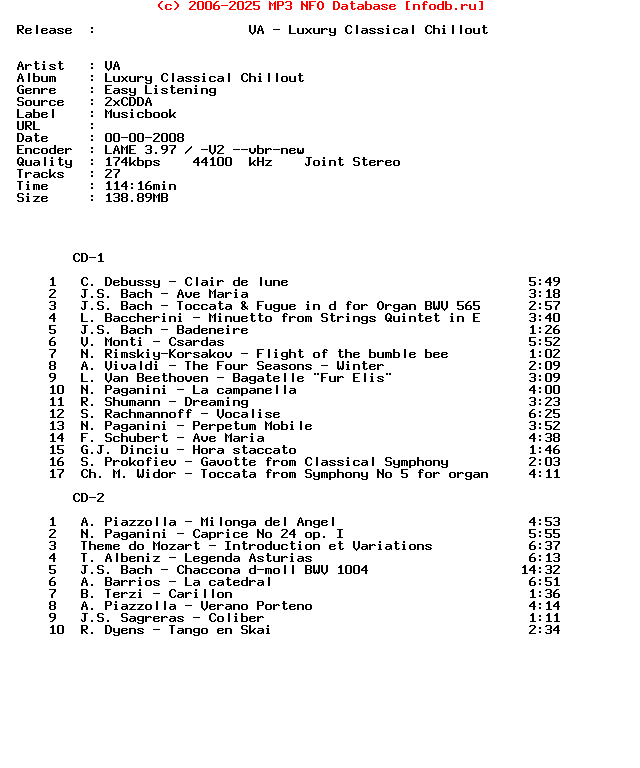 (c) 2006-2025 MP3 NFO Database [nfodb.ru]

Release : VA - Luxury Classical Chillout

Artist : VA
Album : Luxury Classical Chillout
Genre : Easy Listening
Source : 2xCDDA
Label : Musicbook
URL :
Date : 00-00-2008
Encoder : LAME 3.97 / -V2 --vbr-new
Quality : 174kbps 44100 kHz Joint Stereo
Tracks : 27
Time : 114:16min
Size : 138.89MB

CD-1

1 C. Debussy - Clair de lune 5:49
2 J.S. Bach - Ave Maria 3:18
3 J.S. Bach - Toccata & Fugue in d for Organ BWV 565 2:57
4 L. Baccherini - Minuetto from Strings Quintet in E 3:40
5 J.S. Bach - Badeneire 1:26
6 V. Monti - Csardas 5:52
7 N. Rimskiy-Korsakov - Flight of the bumble bee 1:02
8 A. Vivaldi - The Four Seasons - Winter 2:09
9 L. Van Beethoven - Bagatelle "Fur Elis" 3:09
10 N. Paganini - La campanella 4:00
11 R. Shumann - Dreaming 3:23
12 S. Rachmannoff - Vocalise 6:25
13 N. Paganini - Perpetum Mobile 3:52
14 F. Schubert - Ave Maria 4:38
15 G.J. Dinciu - Hora staccato 1:46
16 S. Prokofiev - Gavotte from Classical Symphony 2:03
17 Ch. M. Widor - Toccata from Symphony No 5 for organ 4:11

CD-2

1 A. Piazzolla - Milonga del Angel 4:53
2 N. Paganini - Caprice No 24 op. I 5:55
3 Theme do Mozart - Introduction et Variations 6:37
4 T. Albeniz - Legenda Asturias 6:13
5 J.S. Bach - Chaccona d-moll BWV 1004 14:32
6 A. Barrios - La catedral 6:51
7 B. Terzi - Carillon 1:36
8 A. Piazzolla - Verano Porteno 4:14
9 J.S. Sagreras - Coliber 1:11
10 R. Dyens - Tango en Skai 2:34